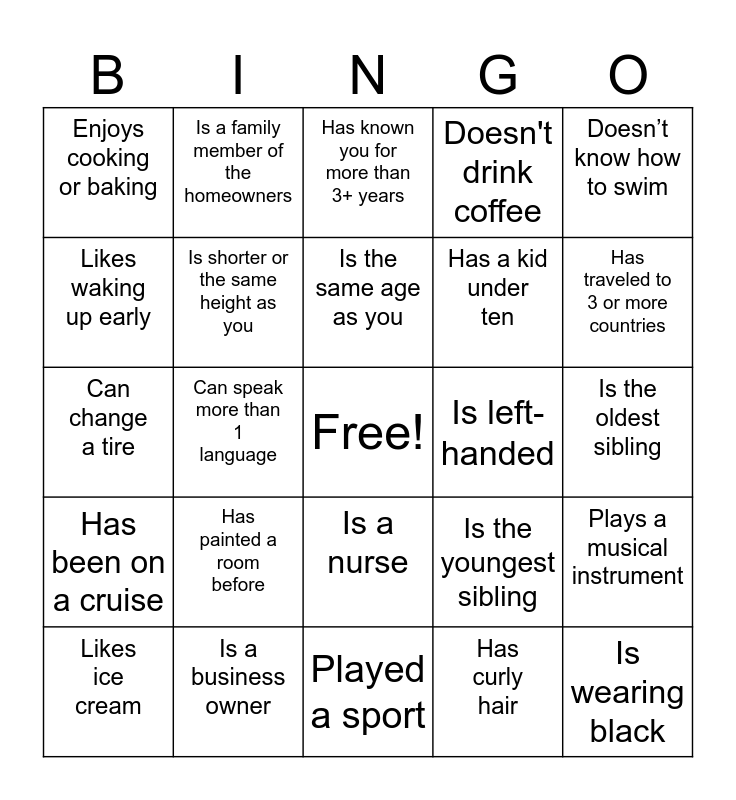 | B | I | N | G | O |
|---|---|---|---|---|
| Enjoys cooking or baking | Is a family member of the homeowners | Has known you for more than 3+ years | Doesn't drink coffee | Doesn’t know how to swim |
| Likes waking up early | Is shorter or the same height as you | Is the same age as you | Has a kid under ten | Has traveled to 3 or more countries |
| Can change a tire | Can speak more than 1 language | Free! | Is left-handed | Is the oldest sibling |
| Has been on a cruise | Has painted a room before | Is a nurse | Is the youngest sibling | Plays a musical instrument |
| Likes ice cream | Is a business owner | Played a sport | Has curly hair | Is wearing black |